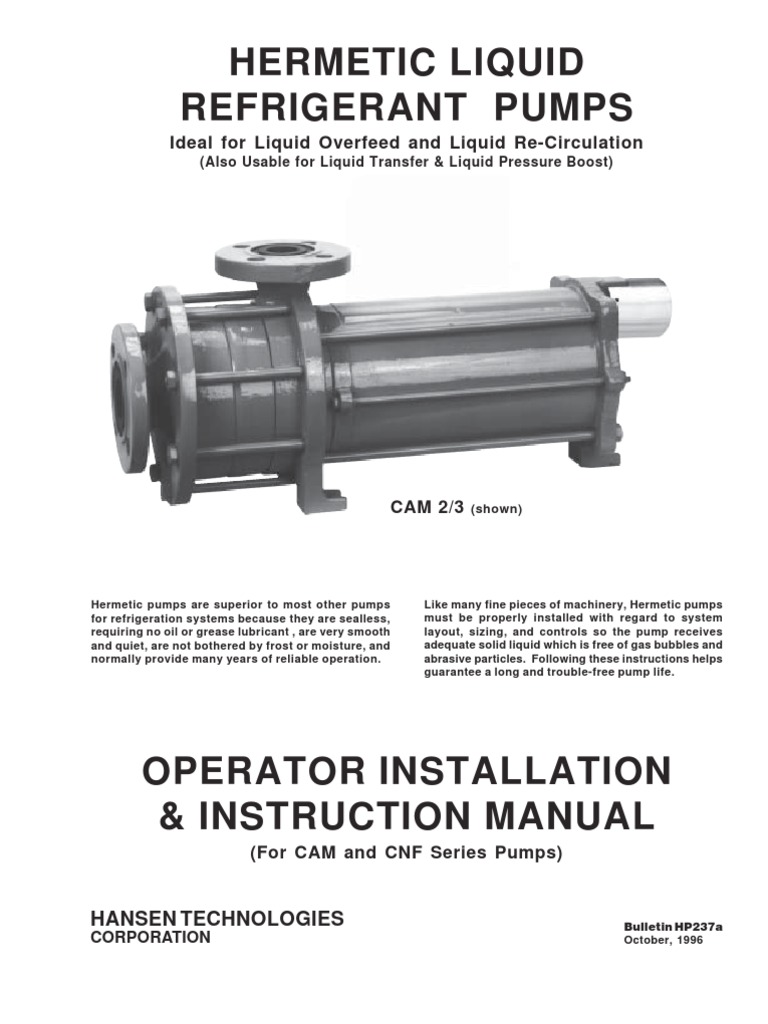 HERMETIC LIQUID REFRIGERANT PUMPS

Ideal for Liquid Overfeed and Liquid Re-Circulation
(Also Usable for Liquid Transfer & Liquid Pressure Boost)

CAM 2/3 (shown)

Hermetic pumps are superior to most other pumps for refrigeration systems because they are sealless, requiring no oil or grease lubricant , are very smooth and quiet, are not bothered by frost or moisture, and normally provide many years of reliable operation.

Like many fine pieces of machinery, Hermetic pumps must be properly installed with regard to system layout, sizing, and controls so the pump receives adequate solid liquid which is free of gas bubbles and abrasive particles. Following these instructions helps guarantee a long and trouble-free pump life.

OPERATOR INSTALLATION & INSTRUCTION MANUAL

(For CAM and CNF Series Pumps)

HANSEN TECHNOLOGIES
CORPORATION

Bulletin HP237a
October, 1996